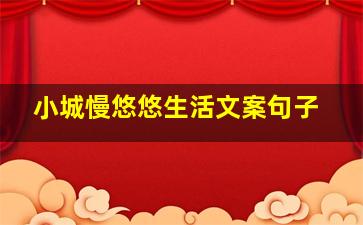 小城慢悠悠生活文案句子